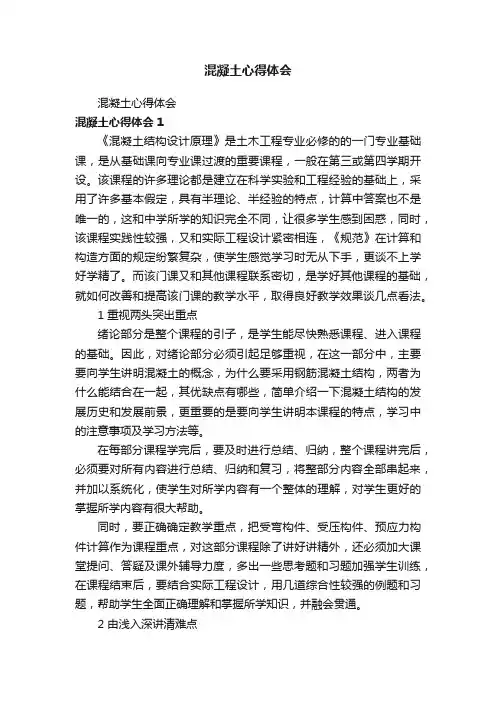 混凝土心得体会

混凝土心得体会

混凝土心得体会 1

《混凝土结构设计原理》是土木工程专业必修的的一门专业基础课，是从基础课向专业课过渡的重要课程，一般在第三或第四学期开设。该课程的许多理论都是建立在科学实验和工程经验的基础上，采用了许多基本假定，具有半理论、半经验的特点，计算中答案也不是唯一的，这和中学所学的知识完全不同，让很多学生感到困惑，同时，该课程实践性较强，又和实际工程设计紧密相连，《规范》在计算和构造方面的规定纷繁复杂，使学生感觉学习时无从下手，更谈不上学好学精了。而该门课又和其他课程联系密切，是学好其他课程的基础，就如何改善和提高该门课的教学水平，取得良好教学效果谈几点看法。

1 重视两头突出重点

绪论部分是整个课程的引子，是学生能尽快熟悉课程、进入课程的基础。因此，对绪论部分必须引起足够重视，在这一部分中，主要要向学生讲明混凝土的概念，为什么要采用钢筋混凝土结构，两者为什么能结合在一起，其优缺点有哪些，简单介绍一下混凝土结构的发展历史和发展前景，更重要的是要向学生讲明本课程的特点，学习中的注意事项及学习方法等。

在每部分课程学完后，要及时进行总结、归纳，整个课程讲完后，必须要对所有内容进行总结、归纳和复习，将整部分内容全部串起来，并加以系统化，使学生对所学内容有一个整体的理解，对学生更好的掌握所学内容有很大帮助。

同时，要正确确定教学重点，把受弯构件、受压构件、预应力构件计算作为课程重点，对这部分课程除了讲好讲精外，还必须加大课堂提问、答疑及课外辅导力度，多出一些思考题和习题加强学生训练，在课程结束后，要结合实际工程设计，用几道综合性较强的例题和习题，帮助学生全面正确理解和掌握所学知识，并融会贯通。

2 由浅入深讲清难点